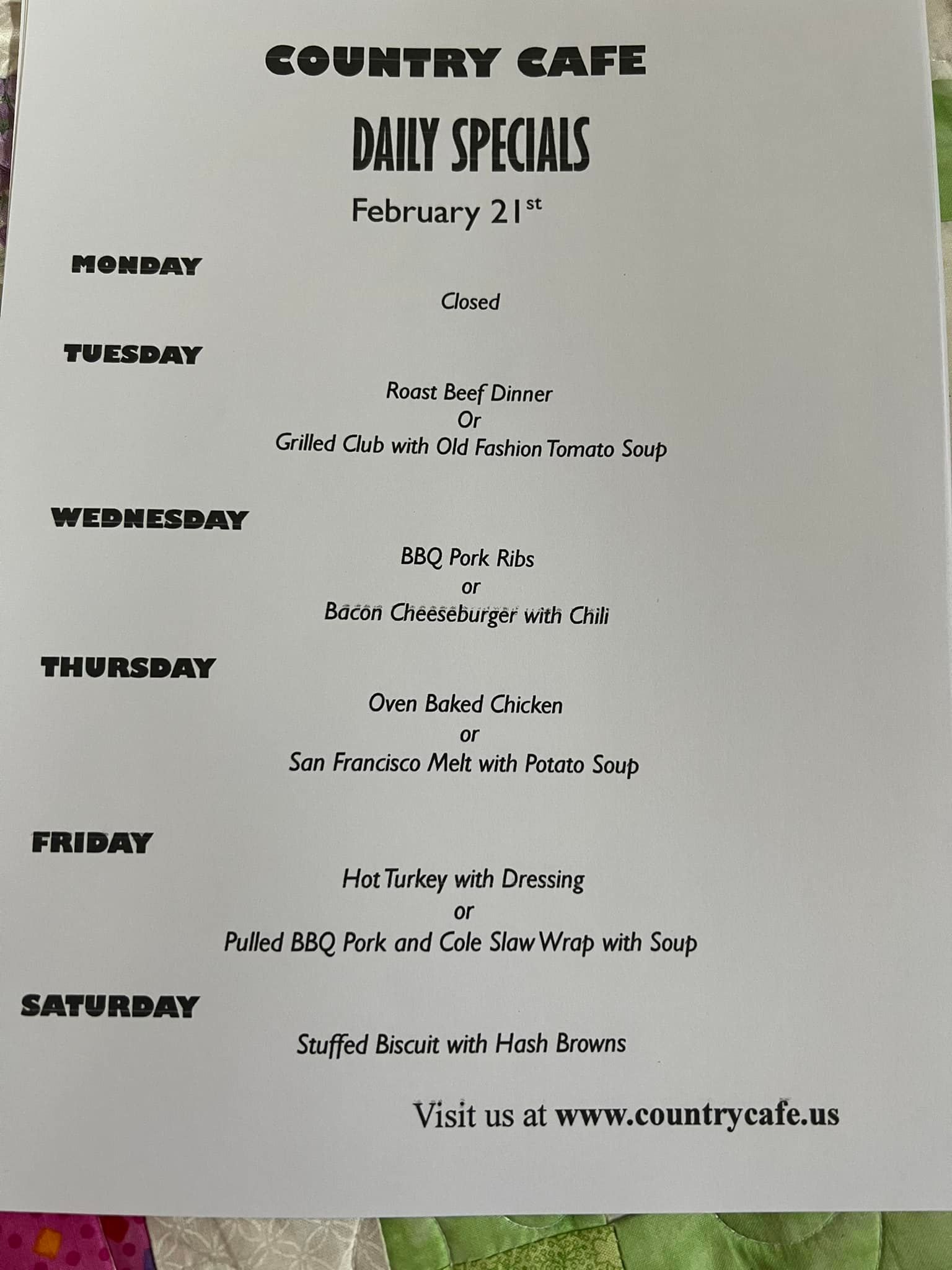 COUNTRY CAFE

DAILY SPECIALS

February 21st

MONDAY

Closed

TUESDAY

Roast Beef Dinner
Or
Grilled Club with Old Fashion Tomato Soup

WEDNESDAY

BBQ Pork Ribs
or
Bacon Cheeseburger with Chili

THURSDAY

Oven Baked Chicken
or
San Francisco Melt with Potato Soup

FRIDAY

Hot Turkey with Dressing
or
Pulled BBQ Pork and Cole Slaw Wrap with Soup

SATURDAY

Stuffed Biscuit with Hash Browns

Visit us at www.countrycafe.us